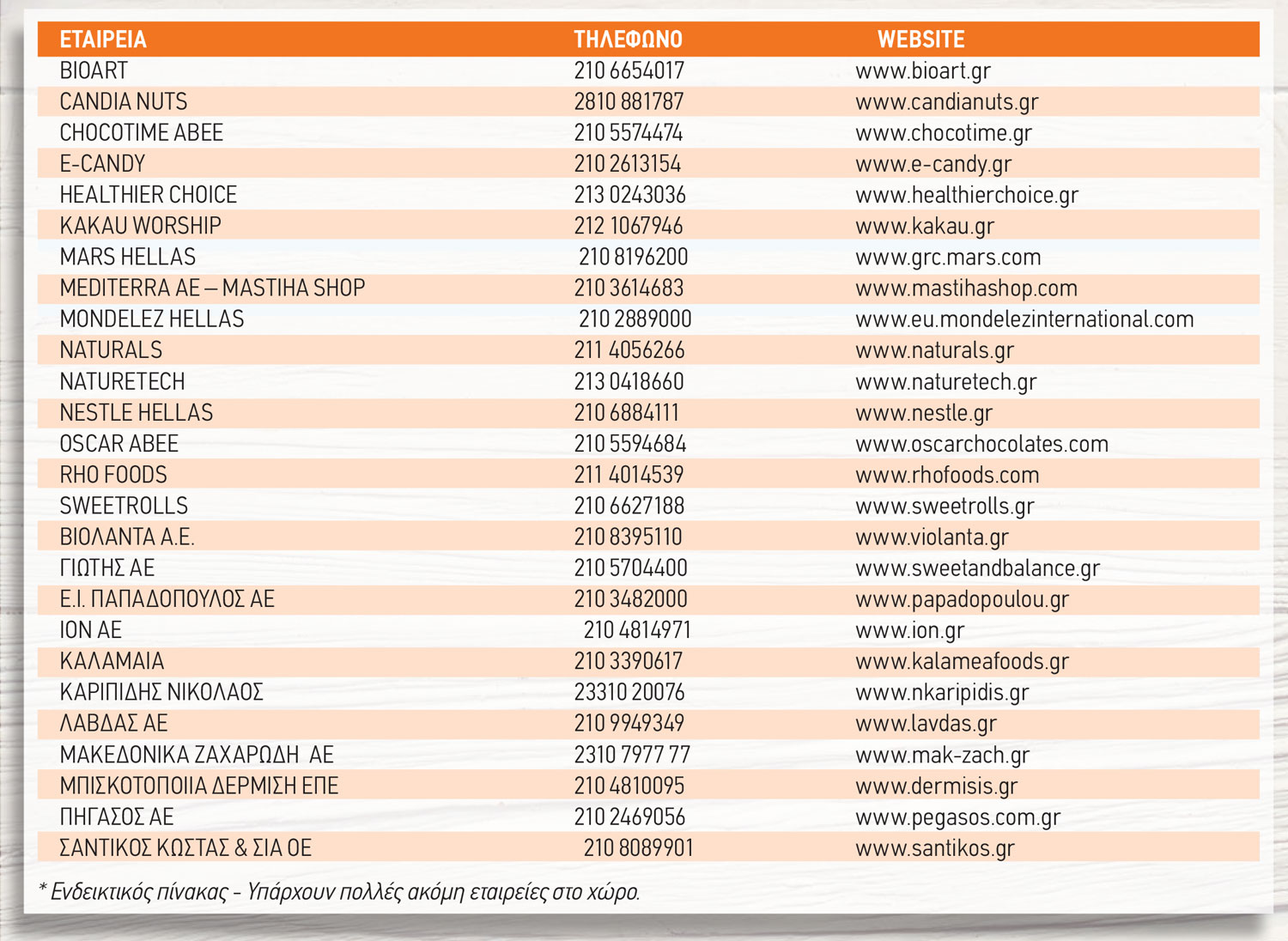 | ΕΤΑΙΡΕΙΑ | ΤΗΛΕΦΩΝΟ | WEBSITE |
|---|---|---|
| BIOART | 210 6654017 | www.bioart.gr |
| CANDIA NUTS | 2810 881787 | www.candianuts.gr |
| CHOCOTIME ABEE | 210 5574474 | www.chocotime.gr |
| E-CANDY | 210 2613154 | www.e-candy.gr |
| HEALTHIER CHOICE | 213 0243036 | www.healthierchoice.gr |
| KAKAU WORSHIP | 212 1067946 | www.kakau.gr |
| MARS HELLAS | 210 8196200 | www.grc.mars.com |
| MEDITERRA AE – MASTIHA SHOP | 210 3614683 | www.mastihashop.com |
| MONDELEZ HELLAS | 210 2889000 | www.eu.mondelezinternational.com |
| NATURALS | 211 4056266 | www.naturals.gr |
| NATURETECH | 213 0418660 | www.naturetech.gr |
| NESTLE HELLAS | 210 6884111 | www.nestle.gr |
| OSCAR ABEE | 210 5594684 | www.oscarchocolates.com |
| RHO FOODS | 211 4014539 | www.rhofoods.com |
| SWEETROLLS | 210 6627188 | www.sweetrolls.gr |
| ΒΙΟΛΑΝΤΑ Α.Ε. | 210 8395110 | www.violanta.gr |
| ΓΙΩΤΗΣ ΑΕ | 210 5704400 | www.sweetandbalance.gr |
| Ε.Ι. ΠΑΠΑΔΟΠΟΥΛΟΣ ΑΕ | 210 3482000 | www.papadopoulou.gr |
| ΙΟΝ ΑΕ | 210 4814971 | www.ion.gr |
| ΚΑΛΑΜΑΙΑ | 210 3390617 | www.kalameafoods.gr |
| ΚΑΡΙΠΙΔΗΣ ΝΙΚΟΛΑΟΣ | 23310 20076 | www.nkaripidis.gr |
| ΛΑΒΔΑΣ ΑΕ | 210 9949349 | www.lavdas.gr |
| ΜΑΚΕΔΟΝΙΚΑ ΖΑΧΑΡΩΔΗ ΑΕ | 2310 7977 77 | www.mak-zach.gr |
| ΜΠΙΣΚΟΤΟΠΟΙΙΑ ΔΕΡΜΙΣΗ ΕΠΕ | 210 4810095 | www.dermisis.gr |
| ΠΗΓΑΣΟΣ ΑΕ | 210 2469056 | www.pegasos.com.gr |
| ΣΑΝΤΙΚΟΣ ΚΩΣΤΑΣ & ΣΙΑ ΟΕ | 210 8089901 | www.santikos.gr |

* Ενδεικτικός πίνακας - Υπάρχουν πολλές ακόμη εταιρείες στο χώρο.